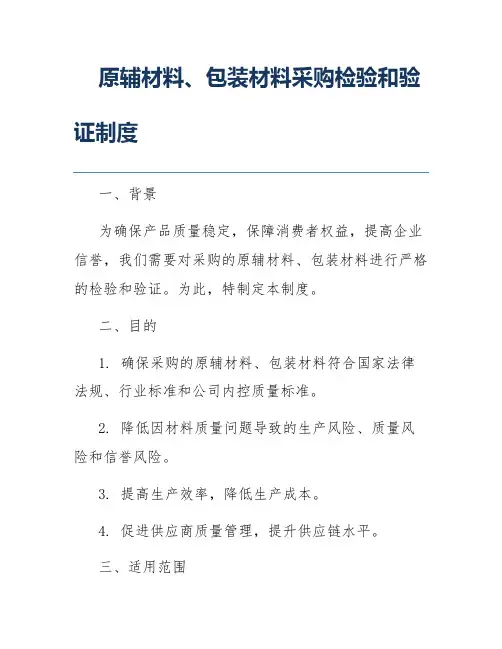 原辅材料、包装材料采购检验和验证制度

一、背景

为确保产品质量稳定，保障消费者权益，提高企业信誉，我们需要对采购的原辅材料、包装材料进行严格的检验和验证。为此，特制定本制度。

二、目的

1. 确保采购的原辅材料、包装材料符合国家法律法规、行业标准和公司内控质量标准。

2. 降低因材料质量问题导致的生产风险、质量风险和信誉风险。

3. 提高生产效率，降低生产成本。

4. 促进供应商质量管理，提升供应链水平。

三、适用范围